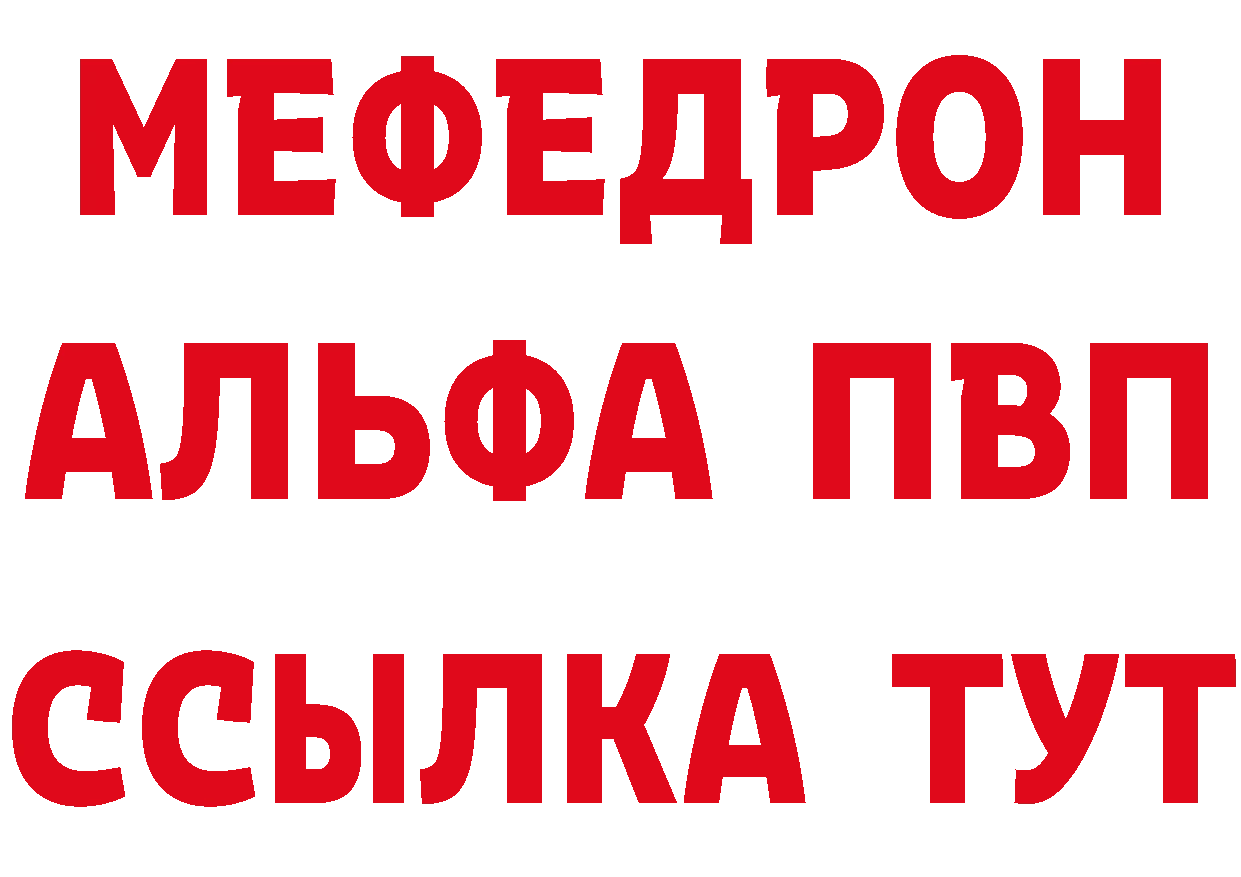 МЕФЕДРОН
АЛЬФА ПВП
ССЫЛКА ТУТ